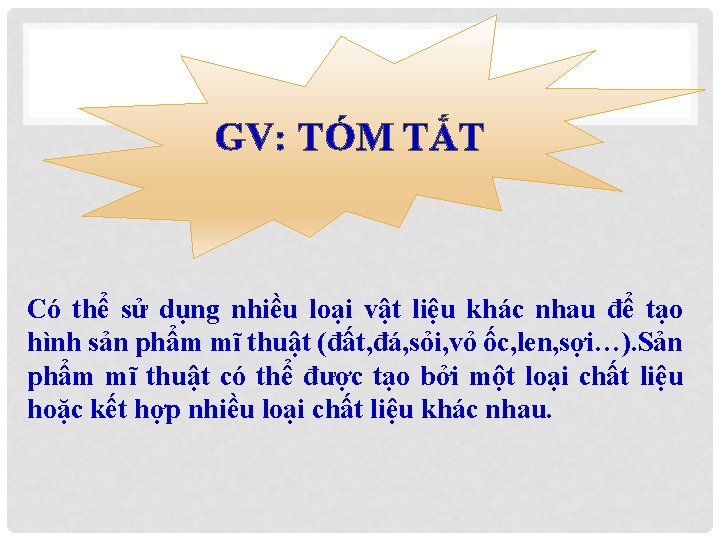 GV: TÓM TẮT

Có thể sử dụng nhiều loại vật liệu khác nhau để tạo hình sản phẩm mĩ thuật (đất,đá,sỏi,vỏ ốc,len,sợi…).Sản phẩm mĩ thuật có thể được tạo bởi một loại chất liệu hoặc kết hợp nhiều loại chất liệu khác nhau.